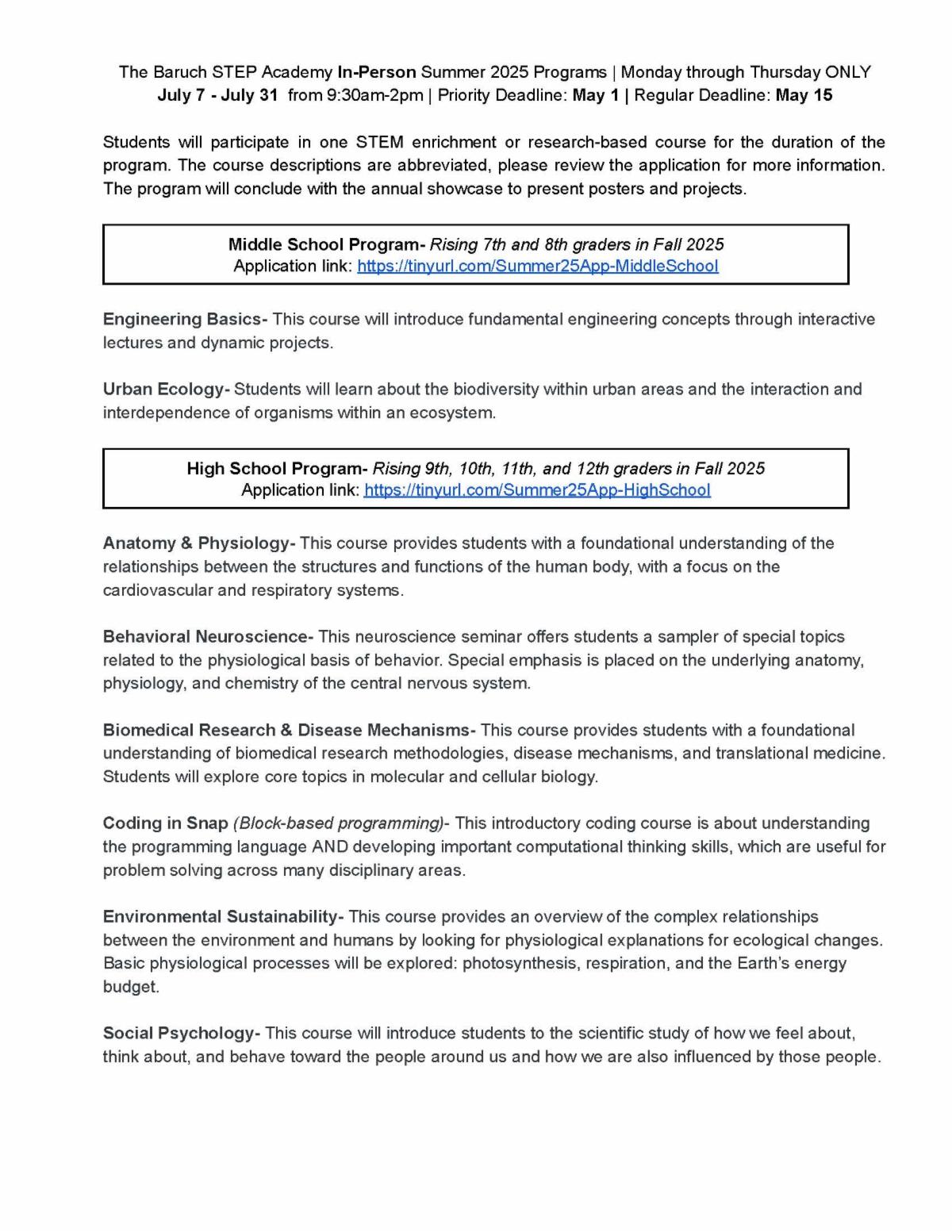 The Baruch STEP Academy In-Person Summer 2025 Programs | Monday through Thursday ONLY
July 7 - July 31 from 9:30am-2pm | Priority Deadline: May 1 | Regular Deadline: May 15

Students will participate in one STEM enrichment or research-based course for the duration of the program. The course descriptions are abbreviated, please review the application for more information. The program will conclude with the annual showcase to present posters and projects.

Middle School Program- Rising 7th and 8th graders in Fall 2025
Application link: https://tinyurl.com/Summer25App-MiddleSchool

Engineering Basics- This course will introduce fundamental engineering concepts through interactive lectures and dynamic projects.

Urban Ecology- Students will learn about the biodiversity within urban areas and the interaction and interdependence of organisms within an ecosystem.

High School Program- Rising 9th, 10th, 11th, and 12th graders in Fall 2025
Application link: https://tinyurl.com/Summer25App-HighSchool

Anatomy & Physiology- This course provides students with a foundational understanding of the relationships between the structures and functions of the human body, with a focus on the cardiovascular and respiratory systems.

Behavioral Neuroscience- This neuroscience seminar offers students a sampler of special topics related to the physiological basis of behavior. Special emphasis is placed on the underlying anatomy, physiology, and chemistry of the central nervous system.

Biomedical Research & Disease Mechanisms- This course provides students with a foundational understanding of biomedical research methodologies, disease mechanisms, and translational medicine. Students will explore core topics in molecular and cellular biology.

Coding in Snap (Block-based programming)- This introductory coding course is about understanding the programming language AND developing important computational thinking skills, which are useful for problem solving across many disciplinary areas.

Environmental Sustainability- This course provides an overview of the complex relationships between the environment and humans by looking for physiological explanations for ecological changes. Basic physiological processes will be explored: photosynthesis, respiration, and the Earth's energy budget.

Social Psychology- This course will introduce students to the scientific study of how we feel about, think about, and behave toward the people around us and how we are also influenced by those people.